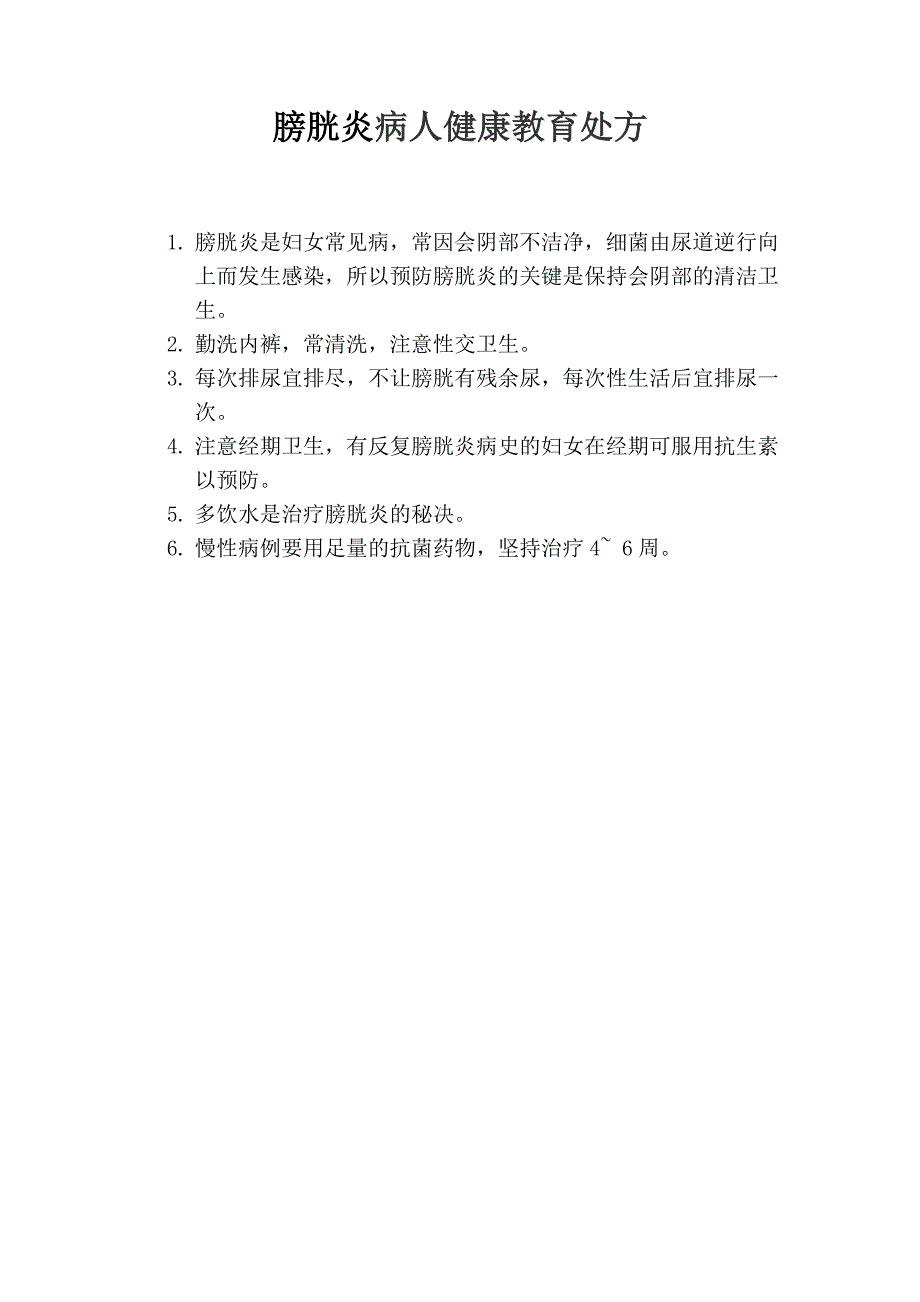 膀胱炎病人健康教育处方

1. 膀胱炎是妇女常见病，常因会阴部不洁净，细菌由尿道逆行向上而发生感染，所以预防膀胱炎的关键是保持会阴部的清洁卫生。
2. 勤洗内裤，常清洗，注意性交卫生。
3. 每次排尿宜排尽，不让膀胱有残余尿，每次性生活后宜排尿一次。
4. 注意经期卫生，有反复膀胱炎病史的妇女在经期可服用抗生素以预防。
5. 多饮水是治疗膀胱炎的秘决。
6. 慢性病例要用足量的抗菌药物，坚持治疗 4~ 6 周。